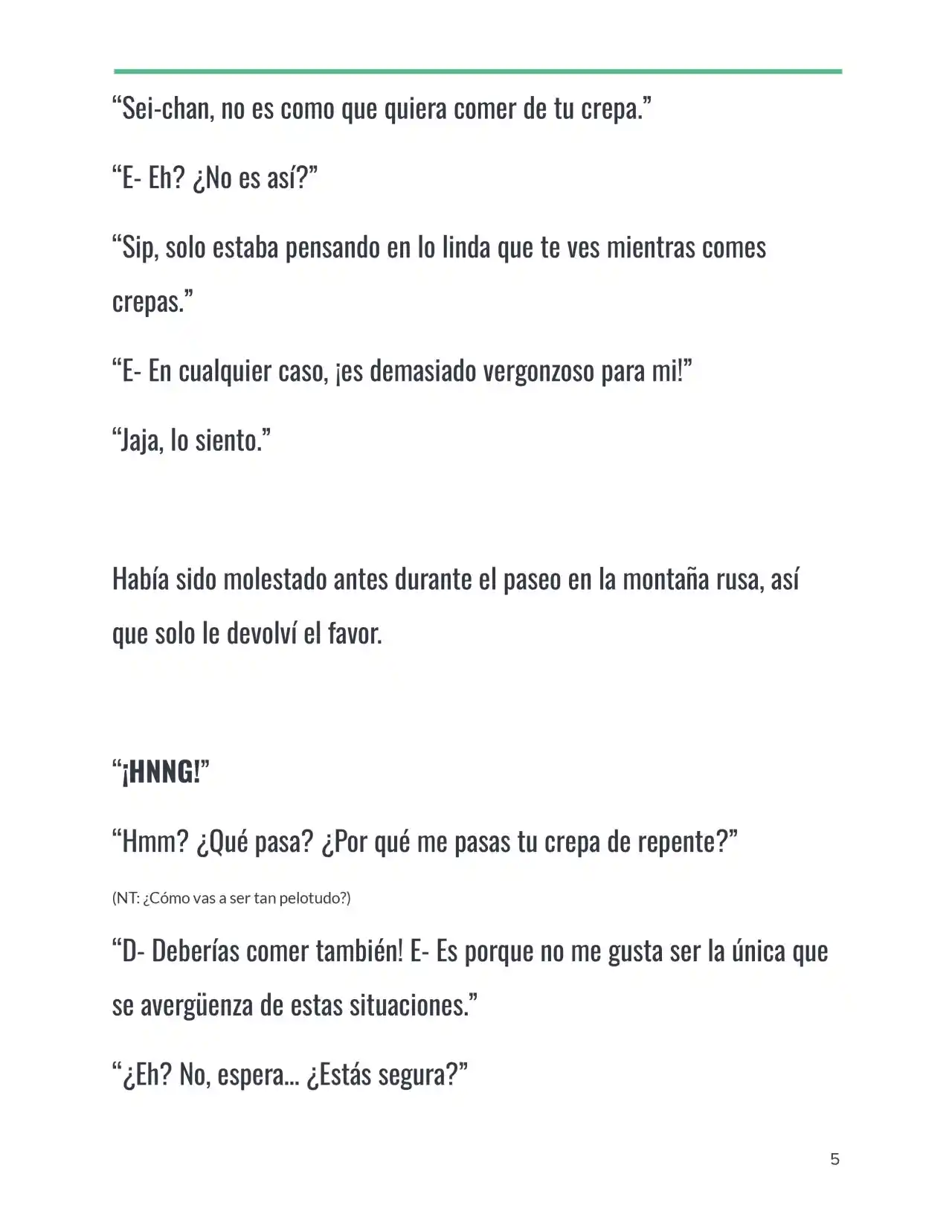 “Sei-chan, no es como que quiera comer de tu crepa.”

“E- Eh? ¿No es así?”

“Sip, solo estaba pensando en lo linda que te ves mientras comes crepas.”

“E- En cualquier caso, ¡es demasiado vergonzoso para mi!”

“Jaja, lo siento.”

Había sido molestado antes durante el paseo en la montaña rusa, así que solo le devolví el favor.

“¡HNNG!”

“Hmm? ¿Qué pasa? ¿Por qué me pasas tu crepa de repente?”

(NT: ¿Cómo vas a ser tan pelotudo?)

“D- Deberías comer también! E- Es porque no me gusta ser la única que se avergüenza de estas situaciones.”

“¿Eh? No, espera... ¿Estás segura?”

5